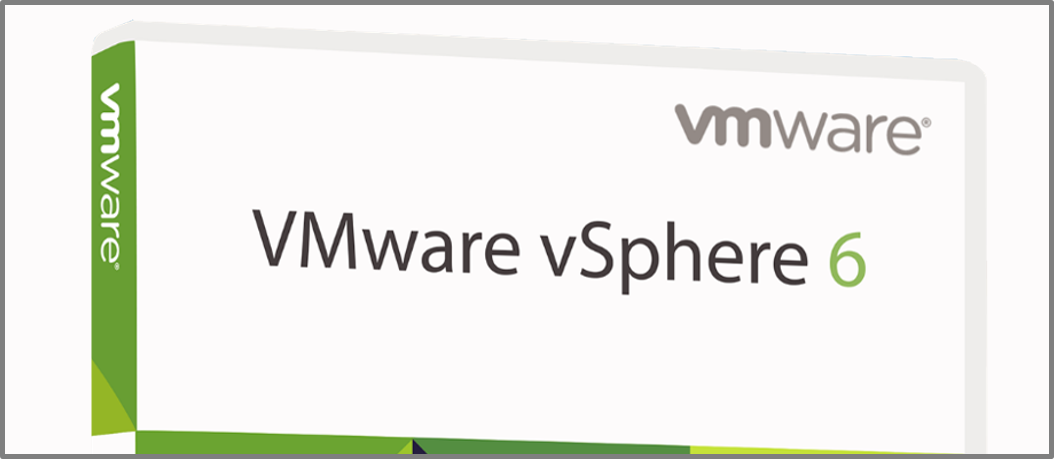 vmware®

vmware®

VMware vSphere 6